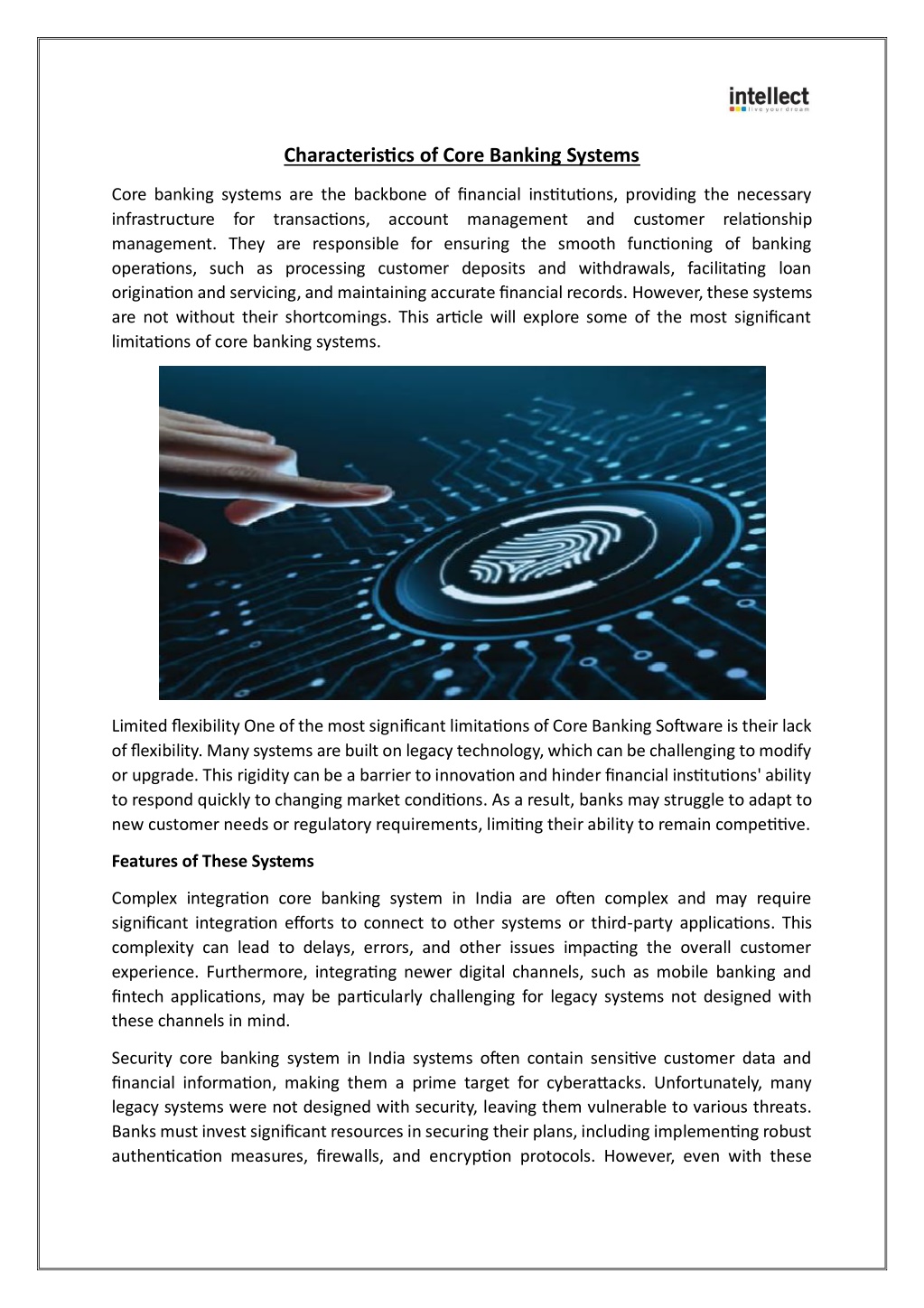 intellect
live your dream

Characteristics of Core Banking Systems

Core banking systems are the backbone of financial institutions, providing the necessary infrastructure for transactions, account management and customer relationship management. They are responsible for ensuring the smooth functioning of banking operations, such as processing customer deposits and withdrawals, facilitating loan origination and servicing, and maintaining accurate financial records. However, these systems are not without their shortcomings. This article will explore some of the most significant limitations of core banking systems.

Limited flexibility One of the most significant limitations of Core Banking Software is their lack of flexibility. Many systems are built on legacy technology, which can be challenging to modify or upgrade. This rigidity can be a barrier to innovation and hinder financial institutions' ability to respond quickly to changing market conditions. As a result, banks may struggle to adapt to new customer needs or regulatory requirements, limiting their ability to remain competitive.

Features of These Systems

Complex integration core banking system in India are often complex and may require significant integration efforts to connect to other systems or third-party applications. This complexity can lead to delays, errors, and other issues impacting the overall customer experience. Furthermore, integrating newer digital channels, such as mobile banking and fintech applications, may be particularly challenging for legacy systems not designed with these channels in mind.

Security core banking system in India systems often contain sensitive customer data and financial information, making them a prime target for cyberattacks. Unfortunately, many legacy systems were not designed with security, leaving them vulnerable to various threats. Banks must invest significant resources in securing their plans, including implementing robust authentication measures, firewalls, and encryption protocols. However, even with these